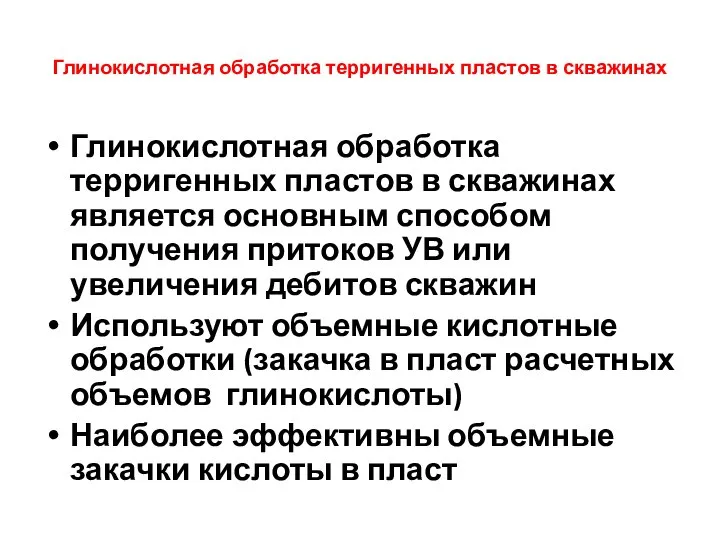 Глинокислотная обработка терригенных пластов в скважинах

• Глинокислотная обработка терригенных пластов в скважинах является основным способом получения притоков УВ или увеличения дебитов скважин
• Используют объемные кислотные обработки (закачка в пласт расчетных объемов глинокислоты)
• Наиболее эффективны объемные закачки кислоты в пласт